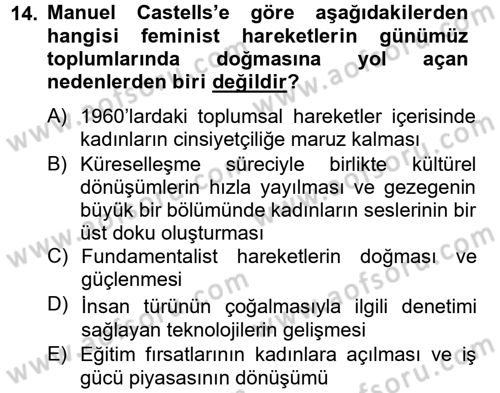 14. Manuel Castells'e göre aşağıdakilerden hangisi feminist hareketlerin günümüz toplumlarında doğmasına yol açan nedenlerden biri değildir?

A) 1960'lardaki toplumsal hareketler içerisinde kadınların cinsiyetçiliğe maruz kalması
B) Küreselleşme süreciyle birlikte kültürel dönüşümlerin hızla yayılması ve gezegenin büyük bir bölümünde kadınların seslerinin bir üst doku oluşturması
C) Fundamentalist hareketlerin doğması ve güçlenmesi
D) İnsan türünün çoğalmasıyla ilgili denetimi sağlayan teknolojilerin gelişmesi
E) Eğitim fırsatlarının kadınlara açılması ve iş gücü piyasasının dönüşümü

www.aofsoru.com